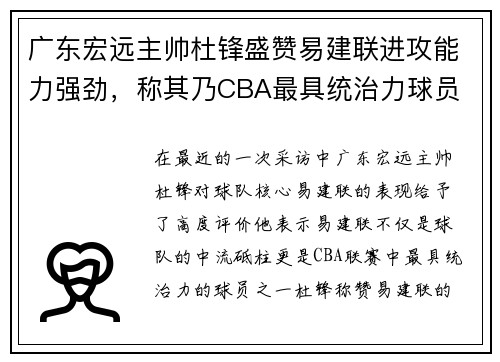 广东宏远主帅杜锋盛赞易建联进攻能力强劲，称其乃CBA最具统治力球员

在最近的一次采访中广东宏远主帅杜锋对球队核心易建联的表现给予了高度评价他表示易建联不仅是球队的中流砥柱更是CBA联赛中最具统治力的球员之一杜锋称赞易建联的